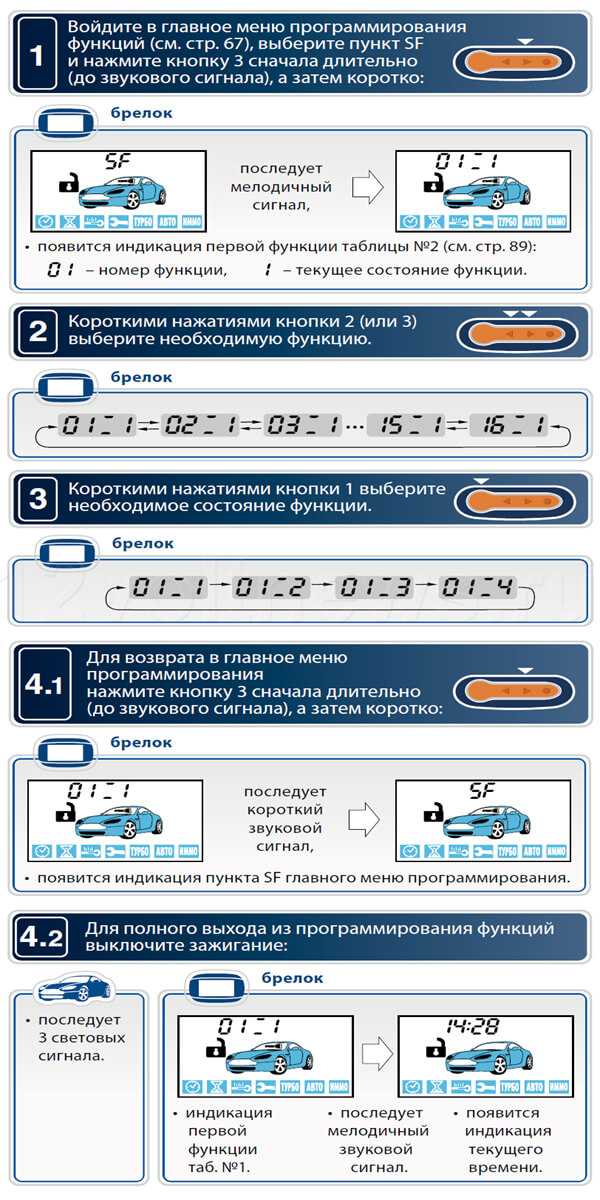 1

Войдите в главное меню программирования функций (см. стр. 67), выберите пункт SF и нажмите кнопку 3 сначала длительно (до звукового сигнала), а затем коротко:

брелок

SF

ТУРБО АВТО ИММО

последует мелодичный сигнал,

01 1

ТУРБО АВТО ИММО

• появится индикация первой функции таблицы №2 (см. стр. 89):
01 – номер функции, 1 – текущее состояние функции.

2

Короткими нажатиями кнопки 2 (или 3) выберите необходимую функцию.

брелок

01 1 02 1 03 1 ... 15 1 16 1

3

Короткими нажатиями кнопки 1 выберите необходимое состояние функции.

брелок

01 1 01 2 01 3 01 4

4.1

Для возврата в главное меню программирования нажмите кнопку 3 сначала длительно (до звукового сигнала), а затем коротко:

брелок

01 1

ТУРБО АВТО ИММО

последует короткий звуковой сигнал,

SF

ТУРБО АВТО ИММО

• появится индикация пункта SF главного меню программирования.

4.2

Для полного выхода из программирования функций выключите зажигание:

• последует 3 световых сигнала.

брелок

01 1

ТУРБО АВТО ИММО

14:28

ТУРБО АВТО ИММО

• индикация первой функции таб. №1.

• последует мелодичный звуковой сигнал.

• появится индикация текущего времени.